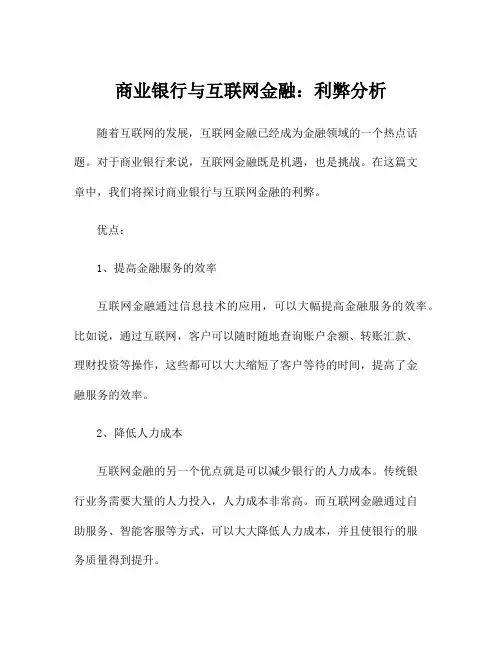 商业银行与互联网金融：利弊分析

随着互联网的发展，互联网金融已经成为金融领域的一个热点话题。对于商业银行来说，互联网金融既是机遇，也是挑战。在这篇文章中，我们将探讨商业银行与互联网金融的利弊。

优点：

1、提高金融服务的效率

互联网金融通过信息技术的应用，可以大幅提高金融服务的效率。比如说，通过互联网，客户可以随时随地查询账户余额、转账汇款、理财投资等操作，这些都可以大大缩短了客户等待的时间，提高了金融服务的效率。

2、降低人力成本

互联网金融的另一个优点就是可以减少银行的人力成本。传统银行业务需要大量的人力投入，人力成本非常高。而互联网金融通过自助服务、智能客服等方式，可以大大降低人力成本，并且使银行的服务质量得到提升。